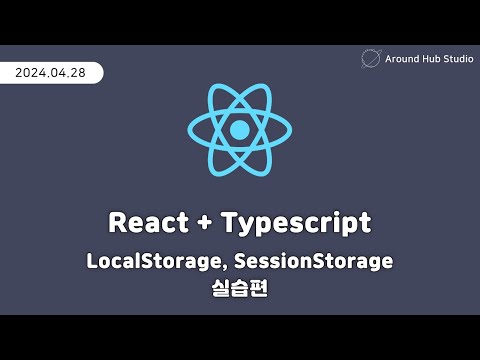 2024.04.28

Around Hub Studio

React + Typescript

LocalStorage, SessionStorage
실습편